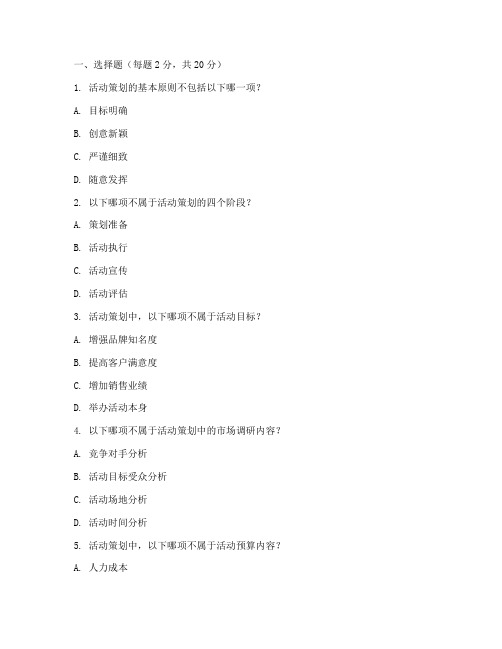 一、选择题（每题 2 分，共 20 分）

1. 活动策划的基本原则不包括以下哪一项？

A. 目标明确

B. 创意新颖

C. 严谨细致

D. 随意发挥

2. 以下哪项不属于活动策划的四个阶段？

A. 策划准备

B. 活动执行

C. 活动宣传

D. 活动评估

3. 活动策划中，以下哪项不属于活动目标？

A. 增强品牌知名度

B. 提高客户满意度

C. 增加销售业绩

D. 举办活动本身

4. 以下哪项不属于活动策划中的市场调研内容？

A. 竞争对手分析

B. 活动目标受众分析

C. 活动场地分析

D. 活动时间分析

5. 活动策划中，以下哪项不属于活动预算内容？

A. 人力成本